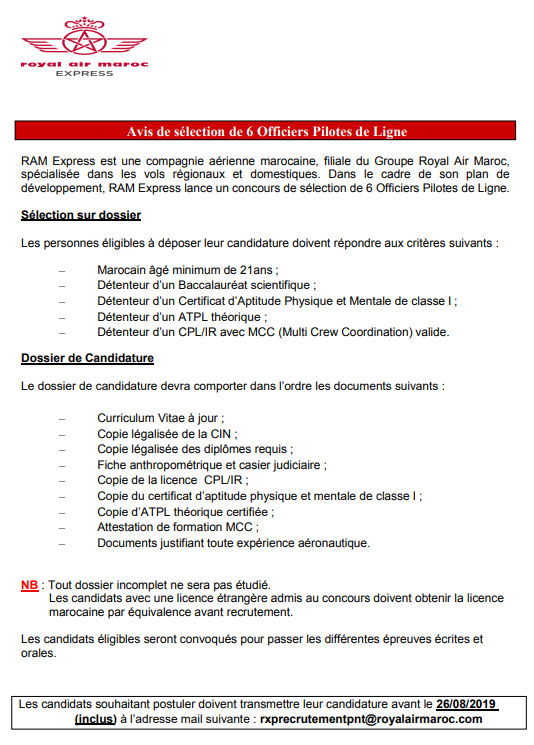 royal air maroc
EXPRESS

Avis de sélection de 6 Officiers Pilotes de Ligne

RAM Express est une compagnie aérienne marocaine, filiale du Groupe Royal Air Maroc, spécialisée dans les vols régionaux et domestiques. Dans le cadre de son plan de développement, RAM Express lance un concours de sélection de 6 Officiers Pilotes de Ligne.

Sélection sur dossier

Les personnes éligibles à déposer leur candidature doivent répondre aux critères suivants :

– Marocain âgé minimum de 21ans ;
– Détenteur d'un Baccalauréat scientifique ;
– Détenteur d'un Certificat d'Aptitude Physique et Mentale de classe I ;
– Détenteur d'un ATPL théorique ;
– Détenteur d'un CPL/IR avec MCC (Multi Crew Coordination) valide.

Dossier de Candidature

Le dossier de candidature devra comporter dans l'ordre les documents suivants :

– Curriculum Vitae à jour ;
– Copie légalisée de la CIN ;
– Copie légalisée des diplômes requis ;
– Fiche anthropométrique et casier judiciaire ;
– Copie de la licence CPL/IR ;
– Copie du certificat d'aptitude physique et mentale de classe I ;
– Copie d'ATPL théorique certifiée ;
– Attestation de formation MCC ;
– Documents justifiant toute expérience aéronautique.

NB : Tout dossier incomplet ne sera pas étudié.
Les candidats avec une licence étrangère admis au concours doivent obtenir la licence marocaine par équivalence avant recrutement.

Les candidats éligibles seront convoqués pour passer les différentes épreuves écrites et orales.

Les candidats souhaitant postuler doivent transmettre leur candidature avant le 26/08/2019 (inclus) à l'adresse mail suivante : rxprecrutementpnt@royalairmaroc.com